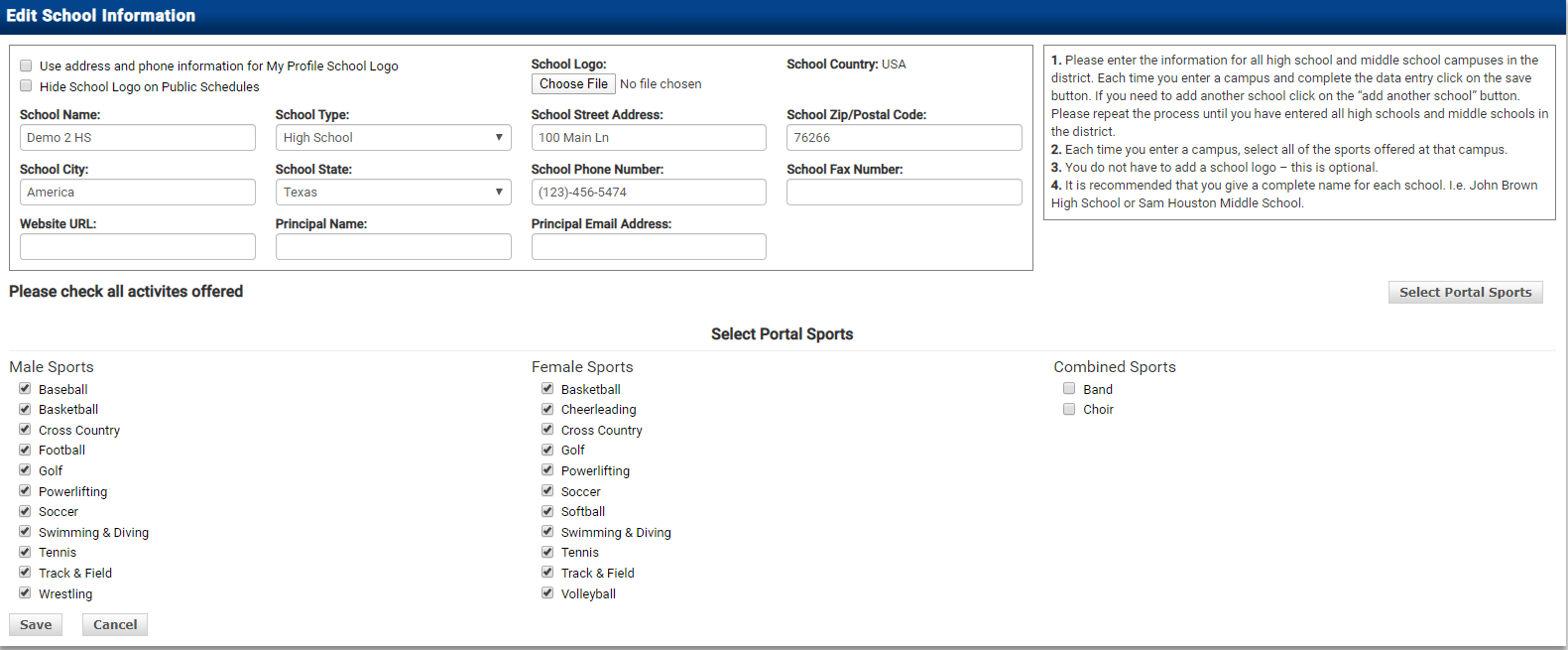 Edit School Information

Use address and phone information for My Profile School Logo
Hide School Logo on Public Schedules

School Logo:
Choose File No file chosen

School Country: USA

School Name:
Demo 2 HS

School Type:
High School

School Street Address:
100 Main Ln

School Zip/Postal Code:
76266

School City:
America

School State:
Texas

School Phone Number:
(123)-456-5474

School Fax Number:

Website URL:

Principal Name:

Principal Email Address:

1. Please enter the information for all high school and middle school campuses in the district. Each time you enter a campus and complete the data entry click on the save button. If you need to add another school click on the "add another school" button. Please repeat the process until you have entered all high schools and middle schools in the district.
2. Each time you enter a campus, select all of the sports offered at that campus.
3. You do not have to add a school logo – this is optional.
4. It is recommended that you give a complete name for each school. I.e. John Brown High School or Sam Houston Middle School.

Please check all activites offered

Select Portal Sports

Select Portal Sports

Male Sports
Baseball
Basketball
Cross Country
Football
Golf
Powerlifting
Soccer
Swimming & Diving
Tennis
Track & Field
Wrestling

Female Sports
Basketball
Cheerleading
Cross Country
Golf
Powerlifting
Soccer
Softball
Swimming & Diving
Tennis
Track & Field
Volleyball

Combined Sports
Band
Choir

Save
Cancel